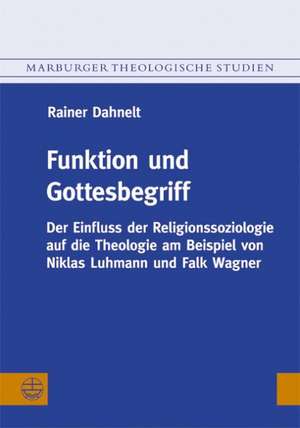 MARBURGER THEOLOGISCHE STUDIEN

Rainer Dahnelt

Funktion und Gottesbegriff

Der Einfluss der Religionssoziologie auf die Theologie am Beispiel von Niklas Luhmann und Falk Wagner